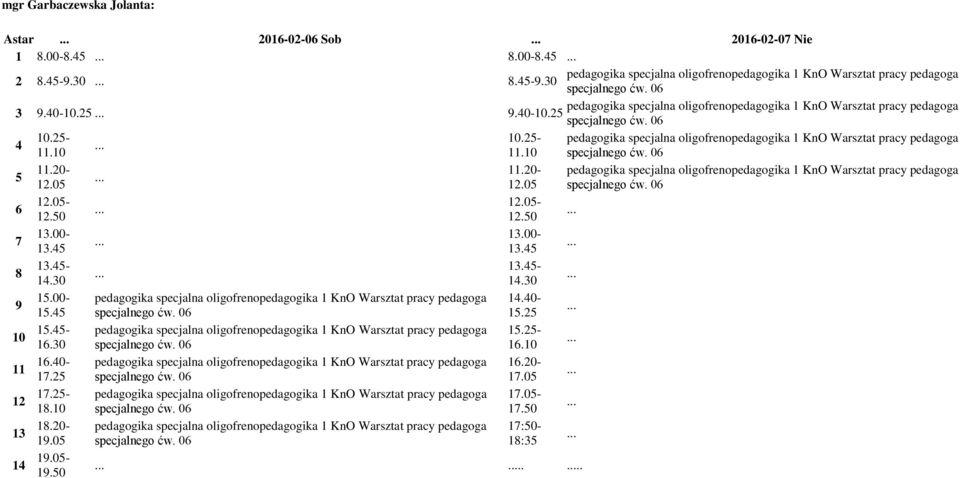 mgr Garbaczewska Jolanta:

| Astar | ... | 2016-02-06 Sob | ... | 2016-02-07 Nie |
|---|---|---|---|---|
| 1 | 8.00-8.45 | ... | 8.00-8.45 | ... |
| 2 | 8.45-9.30 | ... | 8.45-9.30 | pedagogika specjalna oligofrenopedagogika 1 KnO Warsztat pracy pedagoga specjalnego ćw. 06 |
| 3 | 9.40-10.25 | ... | 9.40-10.25 | pedagogika specjalna oligofrenopedagogika 1 KnO Warsztat pracy pedagoga specjalnego ćw. 06 |
| 4 | 10.25-11.10 | ... | 10.25-11.10 | pedagogika specjalna oligofrenopedagogika 1 KnO Warsztat pracy pedagoga specjalnego ćw. 06 |
| 5 | 11.20-12.05 | ... | 11.20-12.05 | pedagogika specjalna oligofrenopedagogika 1 KnO Warsztat pracy pedagoga specjalnego ćw. 06 |
| 6 | 12.05-12.50 | ... | 12.05-12.50 | ... |
| 7 | 13.00-13.45 | ... | 13.00-13.45 | ... |
| 8 | 13.45-14.30 | ... | 13.45-14.30 | ... |
| 9 | 15.00-15.45 | pedagogika specjalna oligofrenopedagogika 1 KnO Warsztat pracy pedagoga specjalnego ćw. 06 | 14.40-15.25 | ... |
| 10 | 15.45-16.30 | pedagogika specjalna oligofrenopedagogika 1 KnO Warsztat pracy pedagoga specjalnego ćw. 06 | 15.25-16.10 | ... |
| 11 | 16.40-17.25 | pedagogika specjalna oligofrenopedagogika 1 KnO Warsztat pracy pedagoga specjalnego ćw. 06 | 16.20-17.05 | ... |
| 12 | 17.25-18.10 | pedagogika specjalna oligofrenopedagogika 1 KnO Warsztat pracy pedagoga specjalnego ćw. 06 | 17.05-17.50 | ... |
| 13 | 18.20-19.05 | pedagogika specjalna oligofrenopedagogika 1 KnO Warsztat pracy pedagoga specjalnego ćw. 06 | 17:50-18:35 | ... |
| 14 | 19.05-19.50 | ... | ..... | ..... |